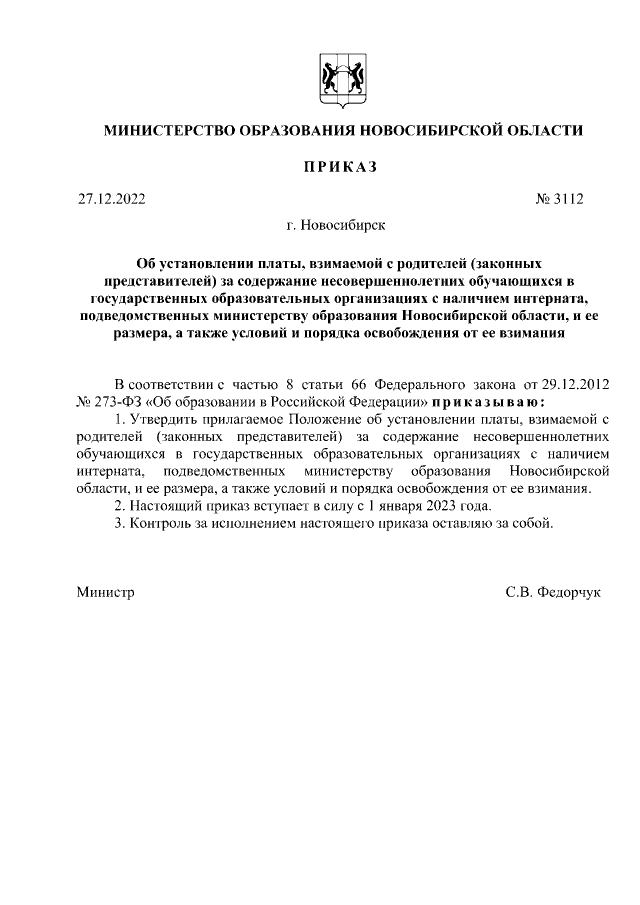 МИНИСТЕРСТВО ОБРАЗОВАНИЯ НОВОСИБИРСКОЙ ОБЛАСТИ

ПРИКАЗ

27.12.2022

№ 3112

г. Новосибирск

Об установлении платы, взимаемой с родителей (законных представителей) за содержание несовершеннолетних обучающихся в государственных образовательных организациях с наличием интерната, подведомственных министерству образования Новосибирской области, и ее размера, а также условий и порядка освобождения от ее взимания

В соответствии с частью 8 статьи 66 Федерального закона от 29.12.2012 № 273-ФЗ «Об образовании в Российской Федерации» приказываю:

1. Утвердить прилагаемое Положение об установлении платы, взимаемой с родителей (законных представителей) за содержание несовершеннолетних обучающихся в государственных образовательных организациях с наличием интерната, подведомственных министерству образования Новосибирской области, и ее размера, а также условий и порядка освобождения от ее взимания.

2. Настоящий приказ вступает в силу с 1 января 2023 года.

3. Контроль за исполнением настоящего приказа оставляю за собой.

Министр

С.В. Федорчук